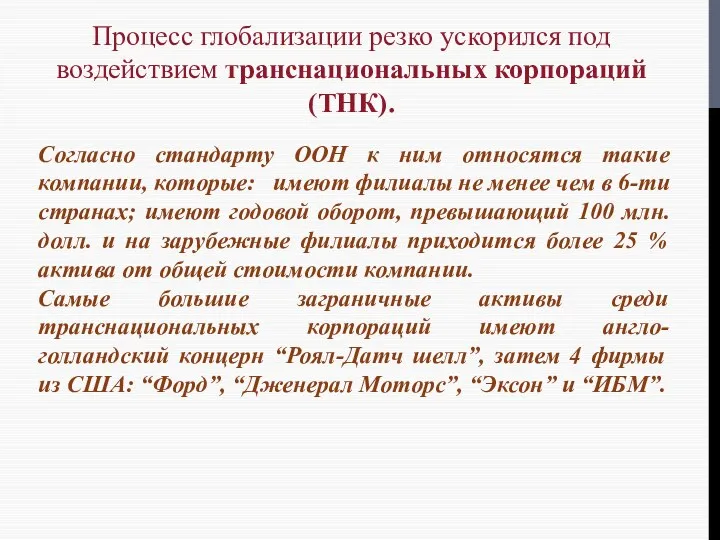 Процесс глобализации резко ускорился под воздействием транснациональных корпораций (ТНК).

Согласно стандарту ООН к ним относятся такие компании, которые: имеют филиалы не менее чем в 6-ти странах; имеют годовой оборот, превышающий 100 млн. долл. и на зарубежные филиалы приходится более 25 % актива от общей стоимости компании.
Самые большие заграничные активы среди транснациональных корпораций имеют англо-голландский концерн “Роял-Датч шелл”, затем 4 фирмы из США: “Форд”, “Дженерал Моторс”, “Эксон” и “ИБМ”.